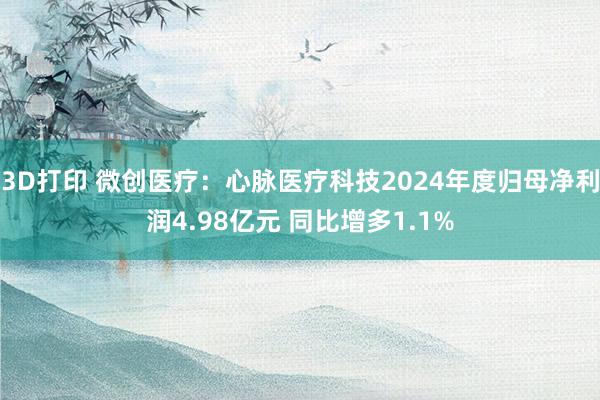 3D打印 微创医疗：心脉医疗科技2024年度归母净利润4.98亿元 同比增多1.1%